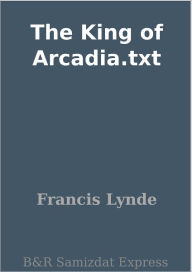 The King of Arcadia.txt

Francis Lynde

B&R Samizdat Express